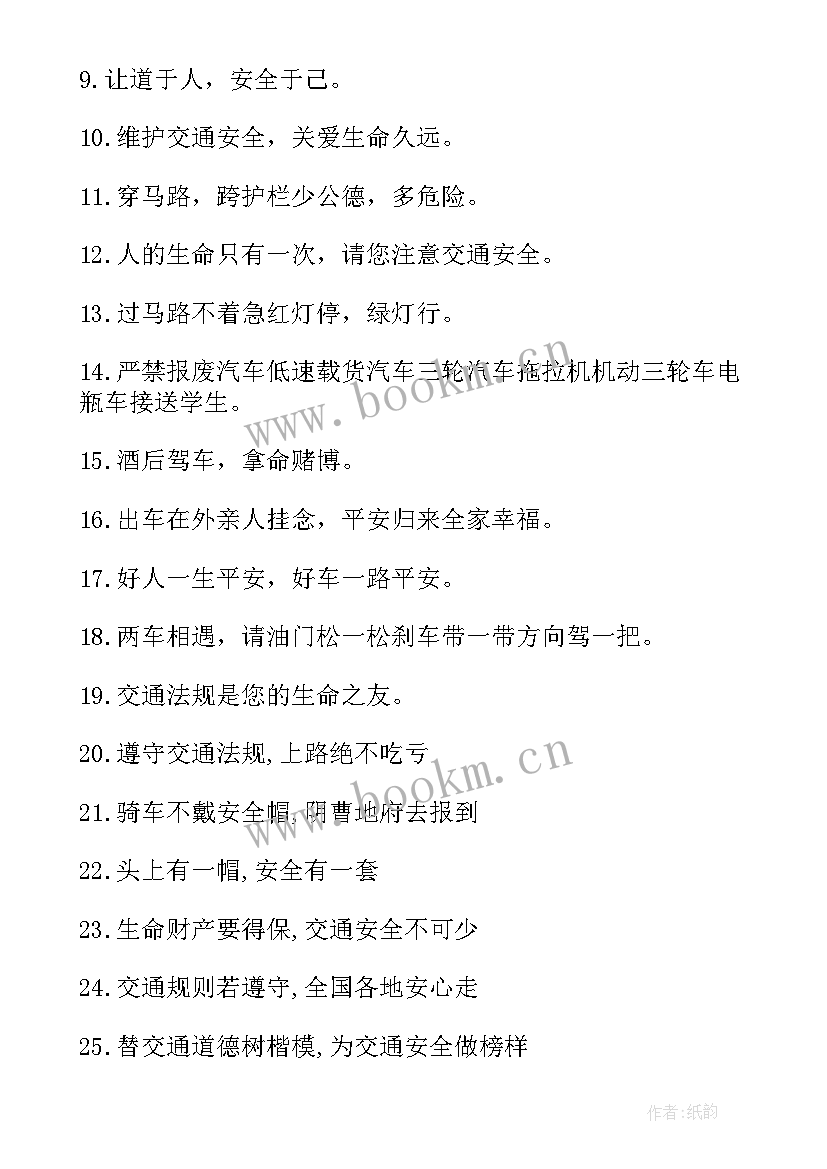 9.让道于人，安全于己。

10.维护交通安全，关爱生命久远。

11.穿马路，跨护栏少公德，多危险。

12.人的生命只有一次，请您注意交通安全。

13.过马路不着急红灯停，绿灯行。

14.严禁报废汽车低速载货汽车三轮汽车拖拉机机动三轮车电瓶车接送学生。

15.酒后驾车，拿命赌博。

16.出车在外亲人挂念，平安归来全家幸福。

17.好人一生平安，好车一路平安。

18.两车相遇，请油门松一松刹车带一带方向驾一把。

19.交通法规是您的生命之友。

20.遵守交通法规,上路绝不吃亏

21.骑车不戴安全帽,阴曹地府去报到

22.头上有一帽,安全有一套

23.生命财产要得保,交通安全不可少

24.交通规则若遵守,全国各地安心走

25.替交通道德树楷模,为交通安全做榜样

www.bookm.cn

www.bookm.cn

作者:纸韵